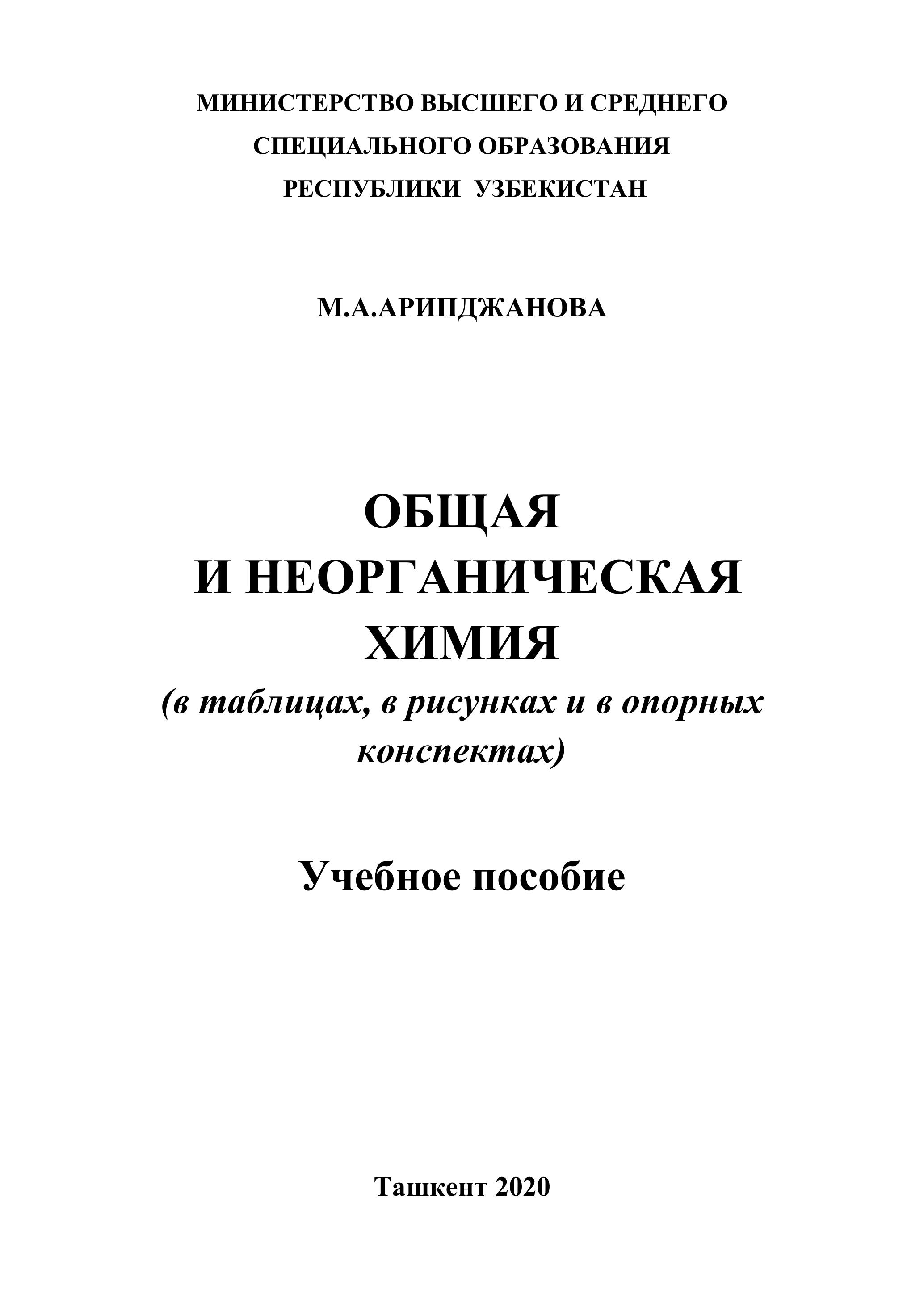 МИНИСТЕРСТВО ВЫСШЕГО И СРЕДНЕГО
СПЕЦИАЛЬНОГО ОБРАЗОВАНИЯ
РЕСПУБЛИКИ УЗБЕКИСТАН

М.А.АРИПДЖАНОВА

ОБЩАЯ
И НЕОРГАНИЧЕСКАЯ
ХИМИЯ
(в таблицах, в рисунках и в опорных конспектах)

Учебное пособие

Ташкент 2020